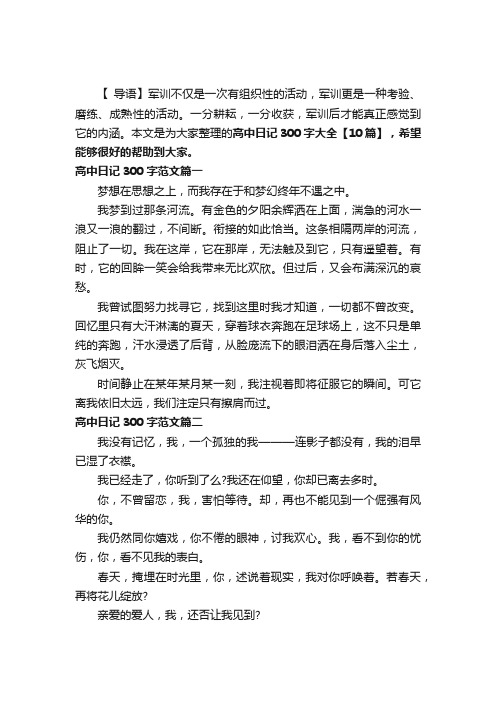 【 导语】军训不仅是一次有组织性的活动，军训更是一种考验、磨练、成熟性的活动。一分耕耘，一分收获，军训后才能真正感觉到它的内涵。本文是为大家整理的高中日记 300 字大全【10 篇】，希望能够很好的帮助到大家。

高中日记 300 字范文篇一

梦想在思想之上，而我存在于和梦幻终年不遇之中。

我梦到过那条河流。有金色的夕阳余辉洒在上面，湍急的河水一浪又一浪的翻过，不间断。衔接的如此恰当。这条相隔两岸的河流，阻止了一切。我在这岸，它在那岸，无法触及到它，只有遥望着。有时，它的回眸一笑会给我带来无比欢欣。但过后，又会布满深沉的哀愁。

我曾试图努力找寻它，找到这里时我才知道，一切都不曾改变。回忆里只有大汗淋漓的夏天，穿着球衣奔跑在足球场上，这不只是单纯的奔跑，汗水浸透了后背，从脸庞流下的眼泪洒在身后落入尘土，灰飞烟灭。

时间静止在某年某月某一刻，我注视着即将征服它的瞬间。可它离我依旧太远，我们注定只有擦肩而过。

高中日记 300 字范文篇二

我没有记忆，我，一个孤独的我———连影子都没有，我的泪早已湿了衣襟。

我已经走了，你听到了么?我还在仰望，你却已离去多时。

你，不曾留恋，我，害怕等待。却，再也不能见到一个倔强有风华的你。

我仍然同你嬉戏，你不倦的眼神，讨我欢心。我，看不到你的忧伤，你，看不见我的表白。

春天，掩埋在时光里，你，述说着现实，我对你呼唤着。若春天，再将花儿绽放?

亲爱的爱人，我，还否让我见到?